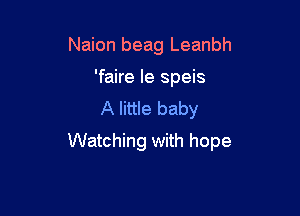 Naion beag Leanbh
'faire le speis
A little baby
Watching with hope